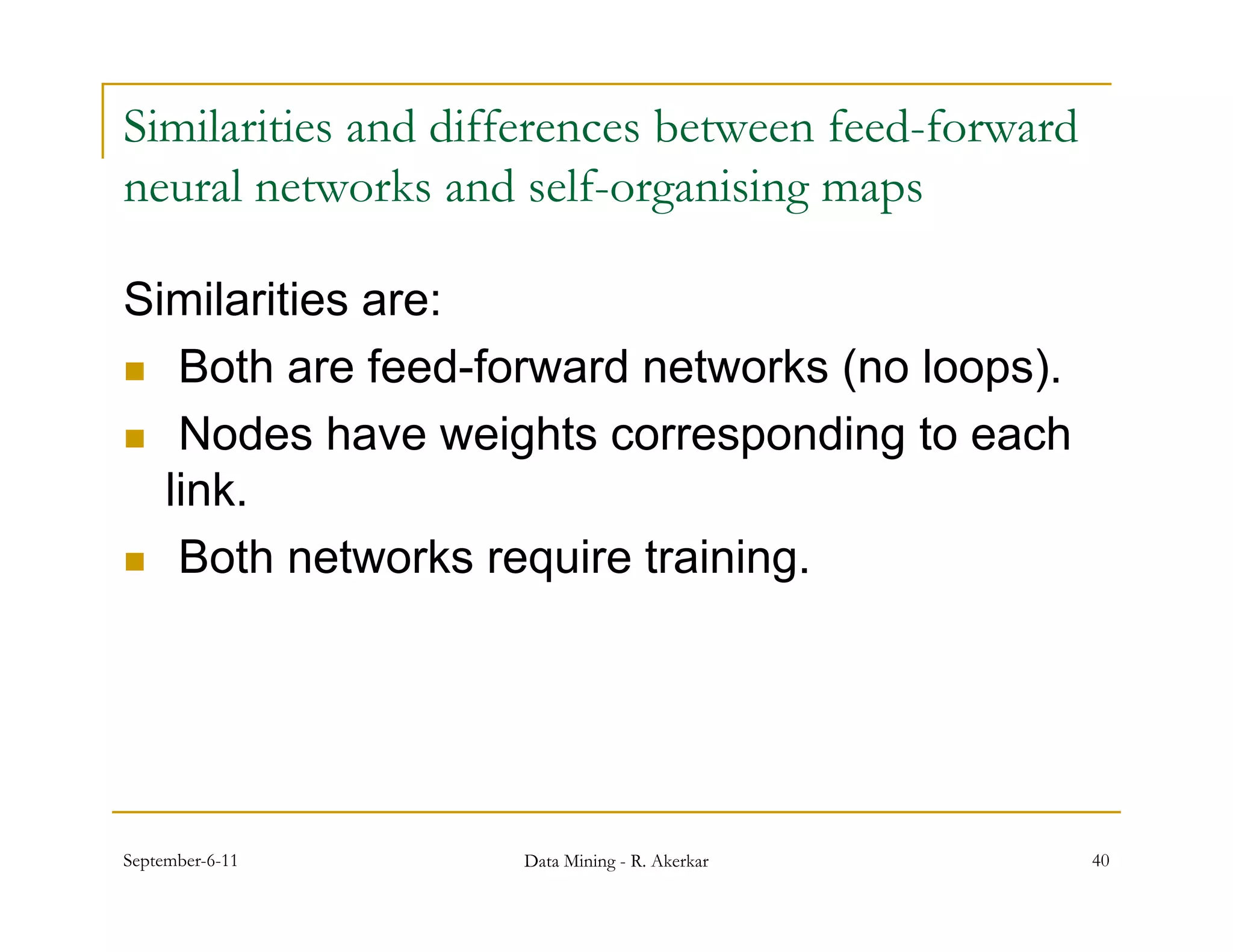 Similarities and differences between feed-forward neural networks and self-organising maps

Similarities are:

- Both are feed-forward networks (no loops).
- Nodes have weights corresponding to each link.
- Both networks require training.

September-6-11

Data Mining - R. Akerkar

40